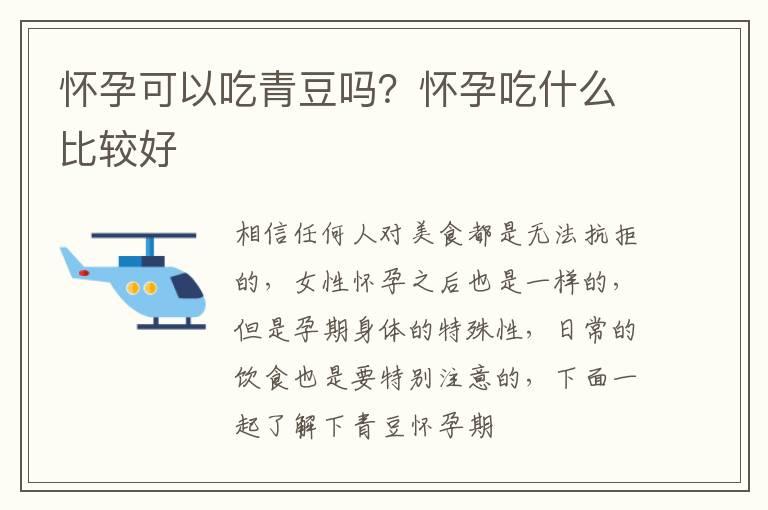 怀孕可以吃青豆吗？怀孕吃什么比较好

相信任何人对美食都是无法抗拒的，女性怀孕之后也是一样的，但是孕期身体的特殊性，日常的饮食也是要特别注意的，下面一起了解下青豆怀孕期